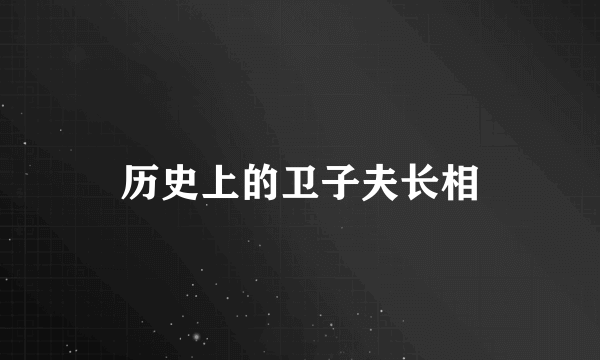 历史上的卫子夫长相